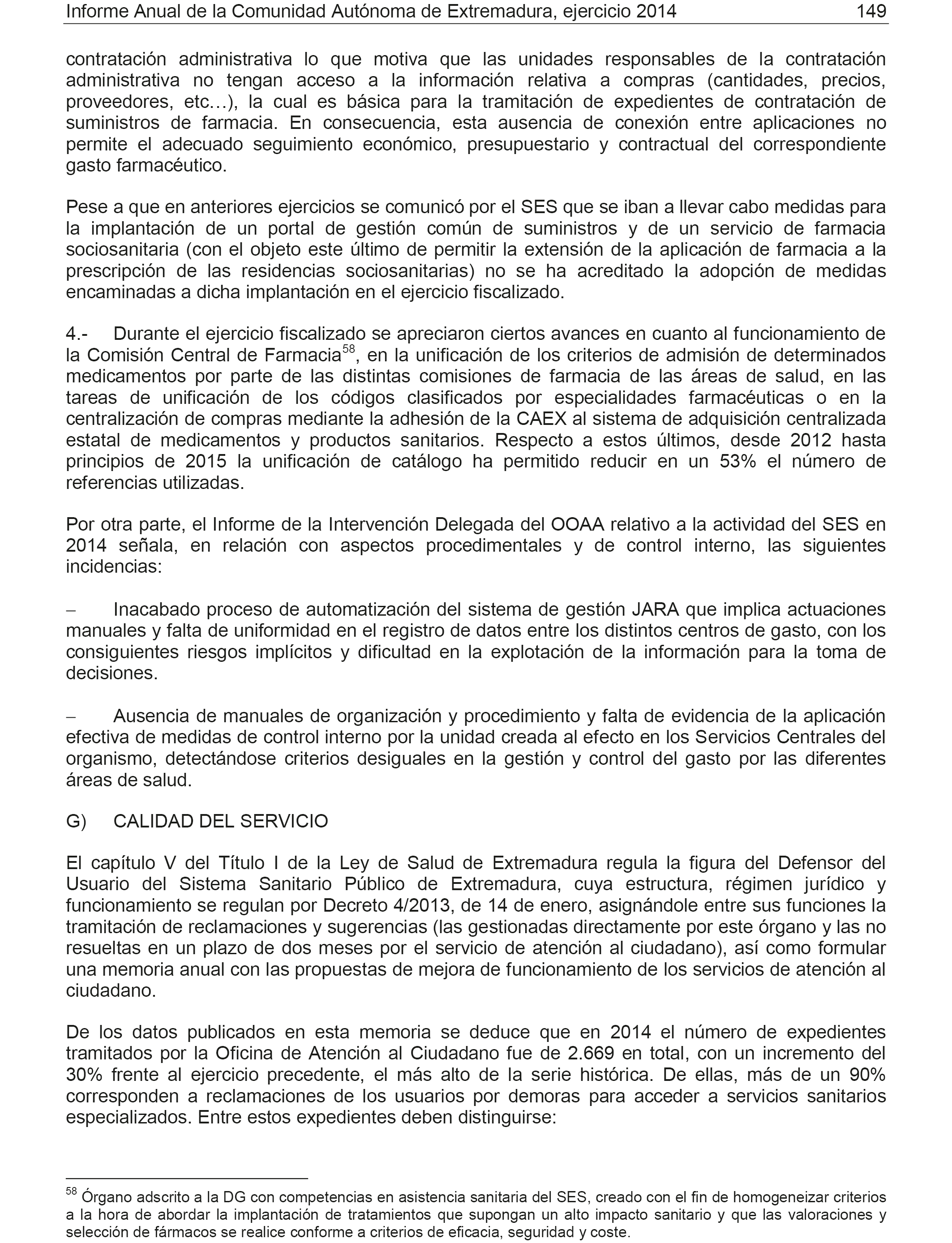 Informe Anual de la Comunidad Autónoma de Extremadura, ejercicio 2014 149

contratación administrativa lo que motiva que las unidades responsables de la contratación administrativa no tengan acceso a la información relativa a compras (cantidades, precios, proveedores, etc…), la cual es básica para la tramitación de expedientes de contratación de suministros de farmacia. En consecuencia, esta ausencia de conexión entre aplicaciones no permite el adecuado seguimiento económico, presupuestario y contractual del correspondiente gasto farmacéutico.

Pese a que en anteriores ejercicios se comunicó por el SES que se iban a llevar cabo medidas para la implantación de un portal de gestión común de suministros y de un servicio de farmacia sociosanitaria (con el objeto este último de permitir la extensión de la aplicación de farmacia a la prescripción de las residencias sociosanitarias) no se ha acreditado la adopción de medidas encaminadas a dicha implantación en el ejercicio fiscalizado.

4.- Durante el ejercicio fiscalizado se apreciaron ciertos avances en cuanto al funcionamiento de la Comisión Central de Farmacia$^{58}$, en la unificación de los criterios de admisión de determinados medicamentos por parte de las distintas comisiones de farmacia de las áreas de salud, en las tareas de unificación de los códigos clasificados por especialidades farmacéuticas o en la centralización de compras mediante la adhesión de la CAEX al sistema de adquisición centralizada estatal de medicamentos y productos sanitarios. Respecto a estos últimos, desde 2012 hasta principios de 2015 la unificación de catálogo ha permitido reducir en un 53% el número de referencias utilizadas.

Por otra parte, el Informe de la Intervención Delegada del OOAA relativo a la actividad del SES en 2014 señala, en relación con aspectos procedimentales y de control interno, las siguientes incidencias:

– Inacabado proceso de automatización del sistema de gestión JARA que implica actuaciones manuales y falta de uniformidad en el registro de datos entre los distintos centros de gasto, con los consiguientes riesgos implícitos y dificultad en la explotación de la información para la toma de decisiones.

– Ausencia de manuales de organización y procedimiento y falta de evidencia de la aplicación efectiva de medidas de control interno por la unidad creada al efecto en los Servicios Centrales del organismo, detectándose criterios desiguales en la gestión y control del gasto por las diferentes áreas de salud.

G) CALIDAD DEL SERVICIO

El capítulo V del Título I de la Ley de Salud de Extremadura regula la figura del Defensor del Usuario del Sistema Sanitario Público de Extremadura, cuya estructura, régimen jurídico y funcionamiento se regulan por Decreto 4/2013, de 14 de enero, asignándole entre sus funciones la tramitación de reclamaciones y sugerencias (las gestionadas directamente por este órgano y las no resueltas en un plazo de dos meses por el servicio de atención al ciudadano), así como formular una memoria anual con las propuestas de mejora de funcionamiento de los servicios de atención al ciudadano.

De los datos publicados en esta memoria se deduce que en 2014 el número de expedientes tramitados por la Oficina de Atención al Ciudadano fue de 2.669 en total, con un incremento del 30% frente al ejercicio precedente, el más alto de la serie histórica. De ellas, más de un 90% corresponden a reclamaciones de los usuarios por demoras para acceder a servicios sanitarios especializados. Entre estos expedientes deben distinguirse:

$^{58}$ Órgano adscrito a la DG con competencias en asistencia sanitaria del SES, creado con el fin de homogeneizar criterios a la hora de abordar la implantación de tratamientos que supongan un alto impacto sanitario y que las valoraciones y selección de fármacos se realice conforme a criterios de eficacia, seguridad y coste.